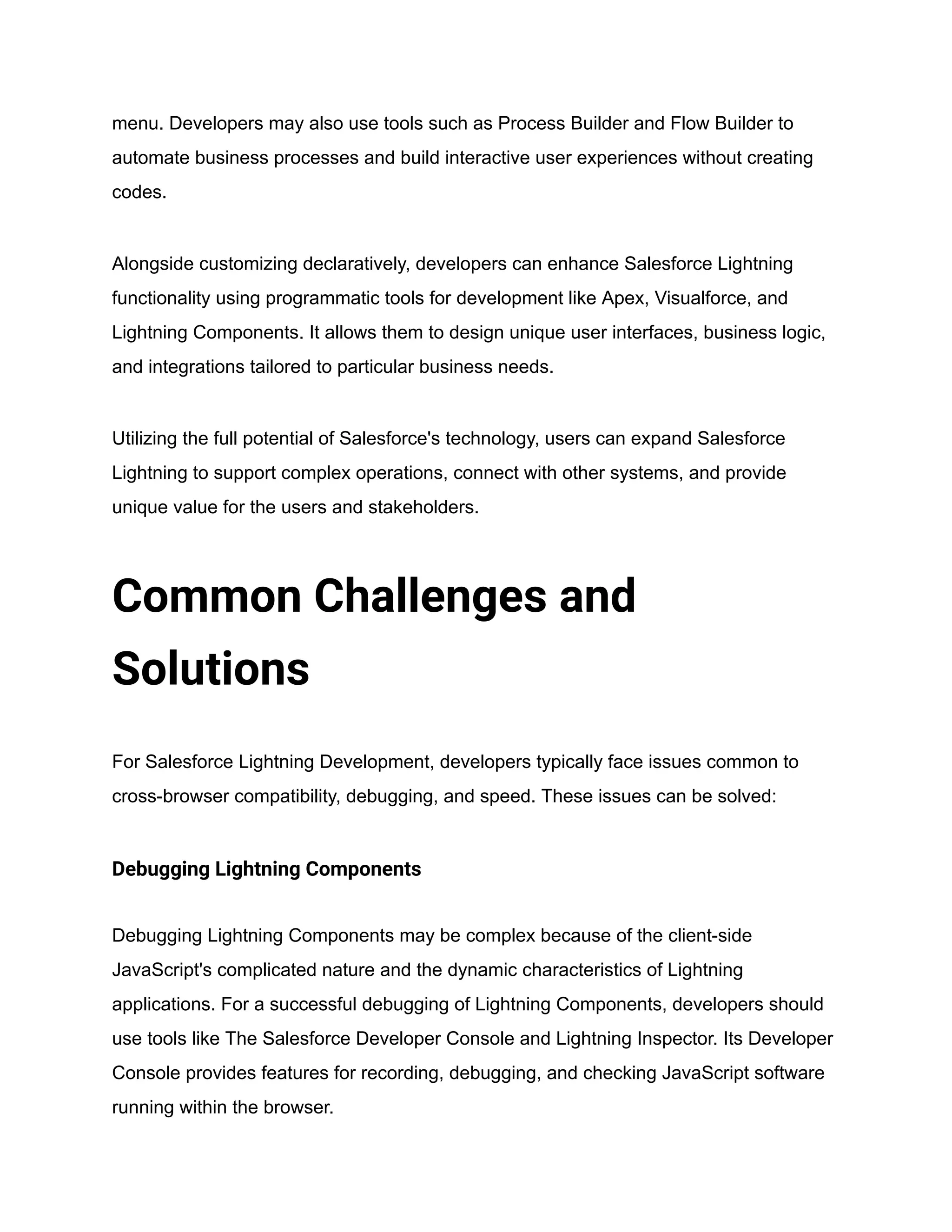 menu. Developers may also use tools such as Process Builder and Flow Builder to automate business processes and build interactive user experiences without creating codes.

Alongside customizing declaratively, developers can enhance Salesforce Lightning functionality using programmatic tools for development like Apex, Visualforce, and Lightning Components. It allows them to design unique user interfaces, business logic, and integrations tailored to particular business needs.

Utilizing the full potential of Salesforce's technology, users can expand Salesforce Lightning to support complex operations, connect with other systems, and provide unique value for the users and stakeholders.

Common Challenges and Solutions

For Salesforce Lightning Development, developers typically face issues common to cross-browser compatibility, debugging, and speed. These issues can be solved:

Debugging Lightning Components

Debugging Lightning Components may be complex because of the client-side JavaScript's complicated nature and the dynamic characteristics of Lightning applications. For a successful debugging of Lightning Components, developers should use tools like The Salesforce Developer Console and Lightning Inspector. Its Developer Console provides features for recording, debugging, and checking JavaScript software running within the browser.